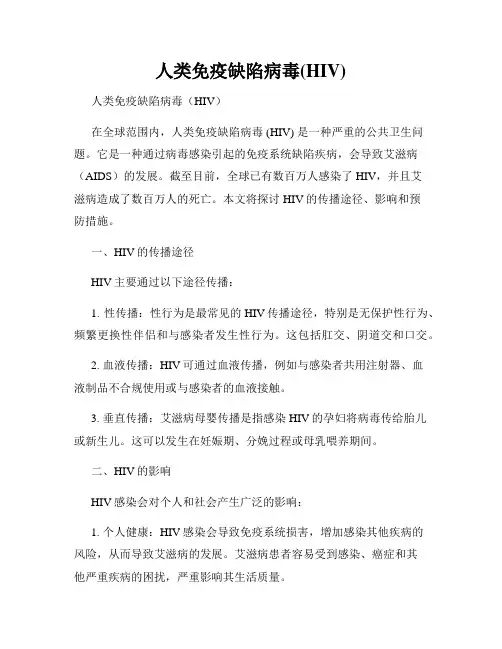 人类免疫缺陷病毒(HIV)

人类免疫缺陷病毒（HIV）

在全球范围内，人类免疫缺陷病毒 (HIV) 是一种严重的公共卫生问题。它是一种通过病毒感染引起的免疫系统缺陷疾病，会导致艾滋病（AIDS）的发展。截至目前，全球已有数百万人感染了 HIV，并且艾滋病造成了数百万人的死亡。本文将探讨 HIV 的传播途径、影响和预防措施。

一、HIV 的传播途径

HIV 主要通过以下途径传播：

1. 性传播：性行为是最常见的 HIV 传播途径，特别是无保护性行为、频繁更换性伴侣和与感染者发生性行为。这包括肛交、阴道交和口交。

2. 血液传播：HIV 可通过血液传播，例如与感染者共用注射器、血液制品不合规使用或与感染者的血液接触。

3. 垂直传播：艾滋病母婴传播是指感染 HIV 的孕妇将病毒传给胎儿或新生儿。这可以发生在妊娠期、分娩过程或母乳喂养期间。

二、HIV 的影响

HIV 感染会对个人和社会产生广泛的影响：

1. 个人健康：HIV 感染会导致免疫系统损害，增加感染其他疾病的风险，从而导致艾滋病的发展。艾滋病患者容易受到感染、癌症和其他严重疾病的困扰，严重影响其生活质量。